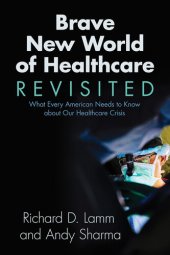 Brave New World of Healthcare
REVISITED

What Every American Needs to Know about Our Healthcare Crisis

Richard D. Lamm and Andy Sharma